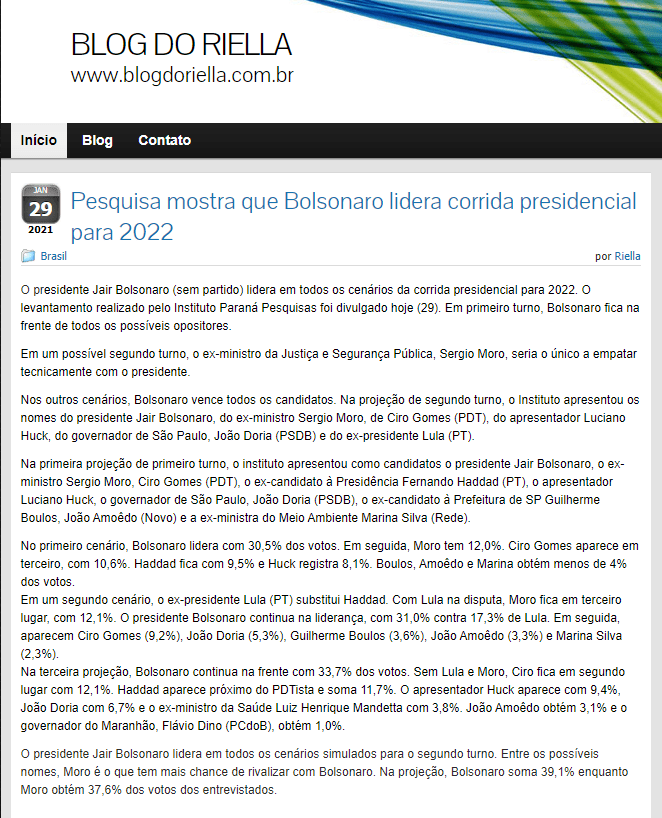 BLOG DO RIELLA
www.blogdoriella.com.br

Início Blog Contato

JAN
29
2021

Pesquisa mostra que Bolsonaro lidera corrida presidencial para 2022

Brasil

por Riella

O presidente Jair Bolsonaro (sem partido) lidera em todos os cenários da corrida presidencial para 2022. O levantamento realizado pelo Instituto Paraná Pesquisas foi divulgado hoje (29). Em primeiro turno, Bolsonaro fica na frente de todos os possíveis opositores.

Em um possível segundo turno, o ex-ministro da Justiça e Segurança Pública, Sergio Moro, seria o único a empatar tecnicamente com o presidente.

Nos outros cenários, Bolsonaro vence todos os candidatos. Na projeção de segundo turno, o Instituto apresentou os nomes do presidente Jair Bolsonaro, do ex-ministro Sergio Moro, de Ciro Gomes (PDT), do apresentador Luciano Huck, do governador de São Paulo, João Doria (PSDB) e do ex-presidente Lula (PT).

Na primeira projeção de primeiro turno, o instituto apresentou como candidatos o presidente Jair Bolsonaro, o ex-ministro Sergio Moro, Ciro Gomes (PDT), o ex-candidato à Presidência Fernando Haddad (PT), o apresentador Luciano Huck, o governador de São Paulo, João Doria (PSDB), o ex-candidato à Prefeitura de SP Guilherme Boulos, João Amoêdo (Novo) e a ex-ministra do Meio Ambiente Marina Silva (Rede).

No primeiro cenário, Bolsonaro lidera com 30,5% dos votos. Em seguida, Moro tem 12,0%. Ciro Gomes aparece em terceiro, com 10,6%. Haddad fica com 9,5% e Huck registra 8,1%. Boulos, Amoêdo e Marina obtém menos de 4% dos votos.
Em um segundo cenário, o ex-presidente Lula (PT) substitui Haddad. Com Lula na disputa, Moro fica em terceiro lugar, com 12,1%. O presidente Bolsonaro continua na liderança, com 31,0% contra 17,3% de Lula. Em seguida, aparecem Ciro Gomes (9,2%), João Doria (5,3%), Guilherme Boulos (3,6%), João Amoêdo (3,3%) e Marina Silva (2,3%).
Na terceira projeção, Bolsonaro continua na frente com 33,7% dos votos. Sem Lula e Moro, Ciro fica em segundo lugar com 12,1%. Haddad aparece próximo do PDTista e soma 11,7%. O apresentador Huck aparece com 9,4%, João Doria com 6,7% e o ex-ministro da Saúde Luiz Henrique Mandetta com 3,8%. João Amoêdo obtém 3,1% e o governador do Maranhão, Flávio Dino (PCdoB), obtém 1,0%.

O presidente Jair Bolsonaro lidera em todos os cenários simulados para o segundo turno. Entre os possíveis nomes, Moro é o que tem mais chance de rivalizar com Bolsonaro. Na projeção, Bolsonaro soma 39,1% enquanto Moro obtém 37,6% dos votos dos entrevistados.